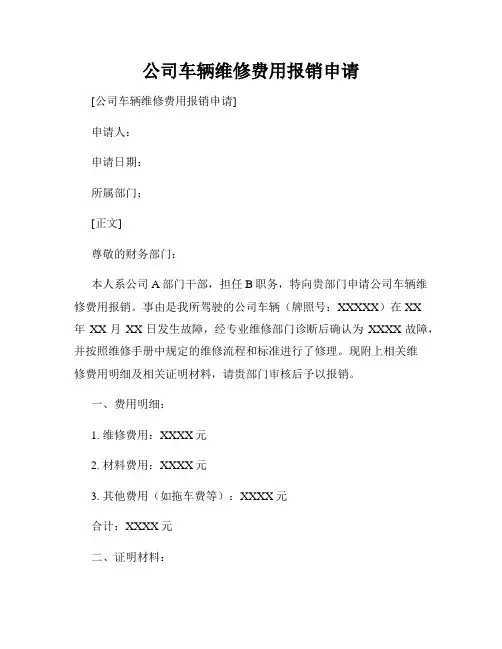 公司车辆维修费用报销申请

[公司车辆维修费用报销申请]

申请人：

申请日期：

所属部门：

[正文]

尊敬的财务部门：

本人系公司 A 部门干部，担任 B 职务，特向贵部门申请公司车辆维修费用报销。事由是我所驾驶的公司车辆（牌照号：XXXXX）在 XX 年 XX 月 XX 日发生故障，经专业维修部门诊断后确认为 XXXX 故障，并按照维修手册中规定的维修流程和标准进行了修理。现附上相关维修费用明细及相关证明材料，请贵部门审核后予以报销。

一、费用明细：

1. 维修费用：XXXX 元

2. 材料费用：XXXX 元

3. 其他费用（如拖车费等）：XXXX 元

合计：XXXX 元

二、证明材料：